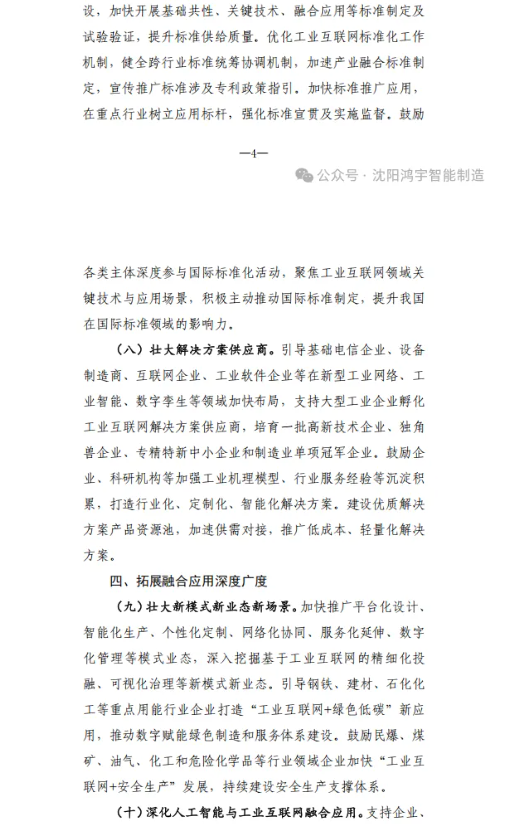 设，加快开展基础共性、关键技术、融合应用等标准制定及试验验证，提升标准供给质量。优化工业互联网标准化工作机制，健全跨行业标准统筹协调机制，加速产业融合标准制定，宣传推广标准涉及专利政策指引。加快标准推广应用，在重点行业树立应用标杆，强化标准宣贯及实施监督。鼓励

—4—

公众号 · 沈阳鸿宇智能制造

各类主体深度参与国际标准化活动，聚焦工业互联网领域关键技术与应用场景，积极主动推动国际标准制定，提升我国在国际标准领域的影响力。

（八）壮大解决方案供应商。引导基础电信企业、设备制造商、互联网企业、工业软件企业等在新型工业网络、工业智能、数字孪生等领域加快布局，支持大型工业企业孵化工业互联网解决方案供应商，培育一批高新技术企业、独角兽企业、专精特新中小企业和制造业单项冠军企业。鼓励企业、科研机构等加强工业机理模型、行业服务经验等沉淀积累，打造行业化、定制化、智能化解决方案。建设优质解决方案产品资源池，加速供需对接，推广低成本、轻量化解决方案。

四、拓展融合应用深度广度

（九）壮大新模式新业态新场景。加快推广平台化设计、智能化生产、个性化定制、网络化协同、服务化延伸、数字化管理等模式业态，深入挖掘基于工业互联网的精细化投融、可视化治理等新模式新业态。引导钢铁、建材、石化化工等重点用能行业企业打造“工业互联网+绿色低碳”新应用，推动数字赋能绿色制造和服务体系建设。鼓励民爆、煤矿、油气、化工和危险化学品等行业领域企业加快“工业互联网+安全生产”发展，持续建设安全生产支撑体系。

（十）深化人工智能与工业互联网融合应用。支持企业、